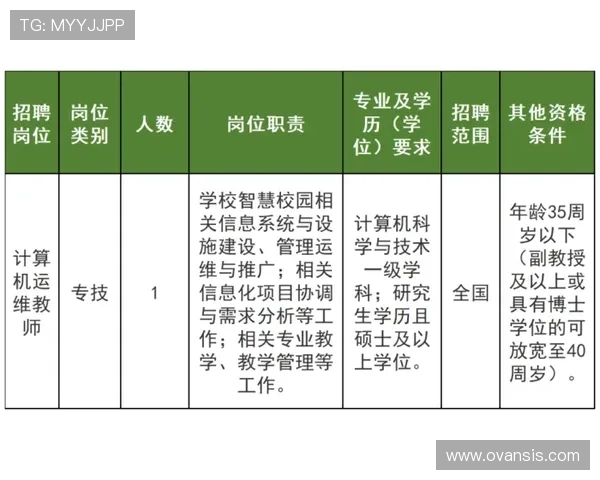 TG: MYYJJPP

| 招聘岗位 | 岗位类别 | 人数 | 岗位职责 | 专业及学历（学位）要求 | 招聘范围 | 其他资格条件 |
|---|---|---|---|---|---|---|
| 计算机运维教师 | 专技 | 1 | 学校智慧校园相关信息系统与设施建设、管理运维与推广；相关信息化项目协调与需求分析等工作；相关专业教学、教学管理等工作。 | 计算机科学与技术一级学科；研究生学历且硕士及以上学位。 | 全国 | 年龄35周岁以下（副教授及以上或具有博士学位的可放宽至40周岁）。 |

www.ovansis.com